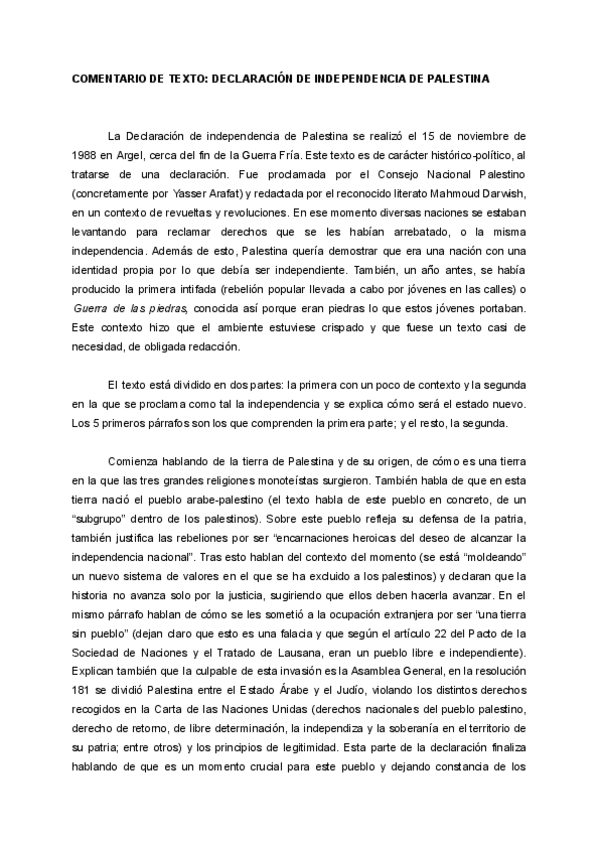 COMENTARIO DE TEXTO: DECLARACIÓN DE INDEPENDENCIA DE PALESTINA

La Declaración de independencia de Palestina se realizó el 15 de noviembre de 1988 en Argel, cerca del fin de la Guerra Fría. Este texto es de carácter histórico-político, al tratarse de una declaración. Fue proclamada por el Consejo Nacional Palestino (concretamente por Yasser Arafat) y redactada por el reconocido literato Mahmoud Darwish, en un contexto de revueltas y revoluciones. En ese momento diversas naciones se estaban levantando para reclamar derechos que se les habían arrebatado, o la misma independencia. Además de esto, Palestina quería demostrar que era una nación con una identidad propia por lo que debía ser independiente. También, un año antes, se había producido la primera intifada (rebelión popular llevada a cabo por jóvenes en las calles) o Guerra de las piedras, conocida así porque eran piedras lo que estos jóvenes portaban. Este contexto hizo que el ambiente estuviese crispado y que fuese un texto casi de necesidad, de obligada redacción.

El texto está dividido en dos partes: la primera con un poco de contexto y la segunda en la que se proclama como tal la independencia y se explica cómo será el estado nuevo. Los 5 primeros párrafos son los que comprenden la primera parte; y el resto, la segunda.

Comienza hablando de la tierra de Palestina y de su origen, de cómo es una tierra en la que las tres grandes religiones monoteístas surgieron. También habla de que en esta tierra nació el pueblo arabe-palestino (el texto habla de este pueblo en concreto, de un “subgrupo” dentro de los palestinos). Sobre este pueblo refleja su defensa de la patria, también justifica las rebeliones por ser “encarnaciones heroicas del deseo de alcanzar la independencia nacional”. Tras esto hablan del contexto del momento (se está “moldeando” un nuevo sistema de valores en el que se ha excluido a los palestinos) y declaran que la historia no avanza solo por la justicia, sugiriendo que ellos deben hacerla avanzar. En el mismo párrafo hablan de cómo se les sometió a la ocupación extranjera por ser “una tierra sin pueblo” (dejan claro que esto es una falacia y que según el artículo 22 del Pacto de la Sociedad de Naciones y el Tratado de Lausana, eran un pueblo libre e independiente). Explican también que la culpable de esta invasión es la Asamblea General, en la resolución 181 se dividió Palestina entre el Estado Árabe y el Judío, violando los distintos derechos recogidos en la Carta de las Naciones Unidas (derechos nacionales del pueblo palestino, derecho de retorno, de libre determinación, la independiza y la soberanía en el territorio de su patria; entre otros) y los principios de legitimidad. Esta parte de la declaración finaliza hablando de que es un momento crucial para este pueblo y dejando constancia de los